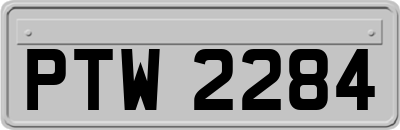 PTW 2284